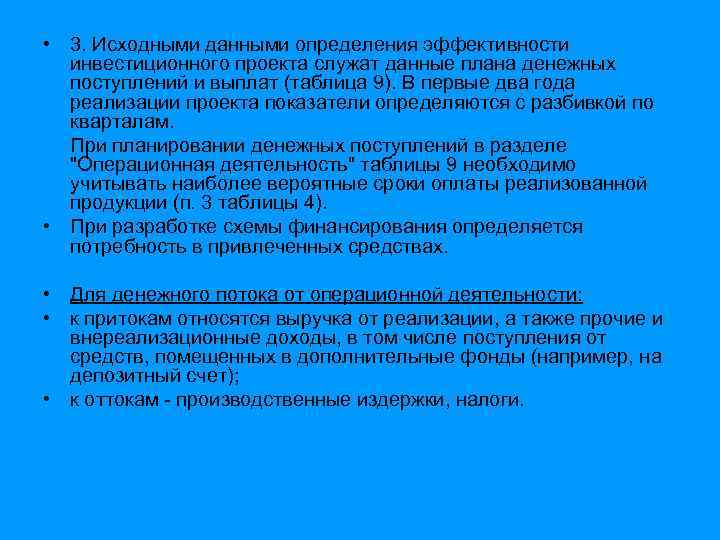 • 3. Исходными данными определения эффективности инвестиционного проекта служат данные плана денежных поступлений и выплат (таблица 9). В первые два года реализации проекта показатели определяются с разбивкой по кварталам.

При планировании денежных поступлений в разделе "Операционная деятельность" таблицы 9 необходимо учитывать наиболее вероятные сроки оплаты реализованной продукции (п. 3 таблицы 4).

• При разработке схемы финансирования определяется потребность в привлеченных средствах.

• Для денежного потока от операционной деятельности:

• к притокам относятся выручка от реализации, а также прочие и внереализационные доходы, в том числе поступления от средств, помещенных в дополнительные фонды (например, на депозитный счет);

• к оттокам - производственные издержки, налоги.